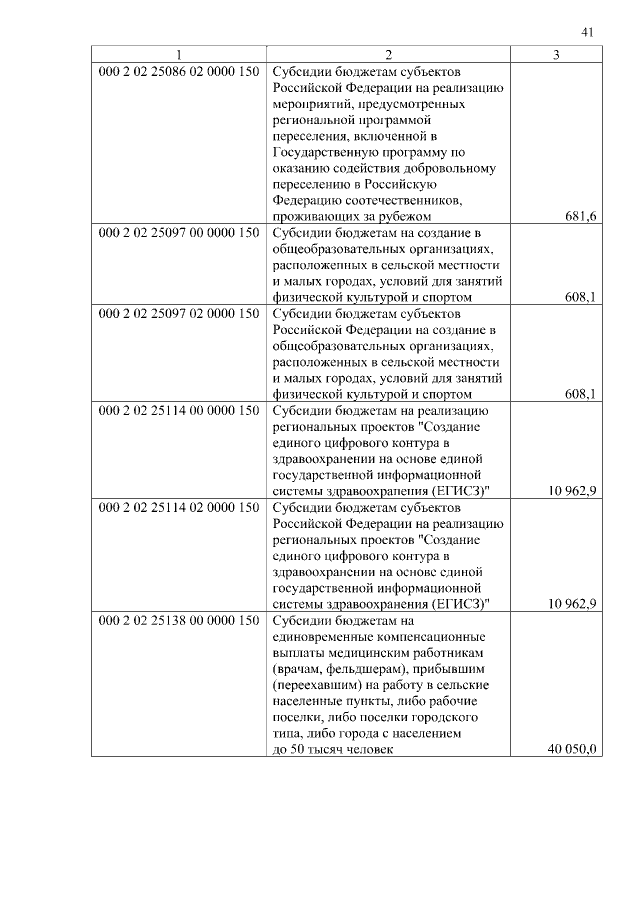 41

| 1 | 2 | 3 |
|---|---|---|
| 000 2 02 25086 02 0000 150 | Субсидии бюджетам субъектов Российской Федерации на реализацию мероприятий, предусмотренных региональной программой переселения, включенной в Государственную программу по оказанию содействия добровольному переселению в Российскую Федерацию соотечественников, проживающих за рубежом | 681,6 |
| 000 2 02 25097 00 0000 150 | Субсидии бюджетам на создание в общеобразовательных организациях, расположенных в сельской местности и малых городах, условий для занятий физической культурой и спортом | 608,1 |
| 000 2 02 25097 02 0000 150 | Субсидии бюджетам субъектов Российской Федерации на создание в общеобразовательных организациях, расположенных в сельской местности и малых городах, условий для занятий физической культурой и спортом | 608,1 |
| 000 2 02 25114 00 0000 150 | Субсидии бюджетам на реализацию региональных проектов "Создание единого цифрового контура в здравоохранении на основе единой государственной информационной системы здравоохранения (ЕГИСЗ)" | 10 962,9 |
| 000 2 02 25114 02 0000 150 | Субсидии бюджетам субъектов Российской Федерации на реализацию региональных проектов "Создание единого цифрового контура в здравоохранении на основе единой государственной информационной системы здравоохранения (ЕГИСЗ)" | 10 962,9 |
| 000 2 02 25138 00 0000 150 | Субсидии бюджетам на единовременные компенсационные выплаты медицинским работникам (врачам, фельдшерам), прибывшим (переехавшим) на работу в сельские населенные пункты, либо рабочие поселки, либо поселки городского типа, либо города с населением до 50 тысяч человек | 40 050,0 |